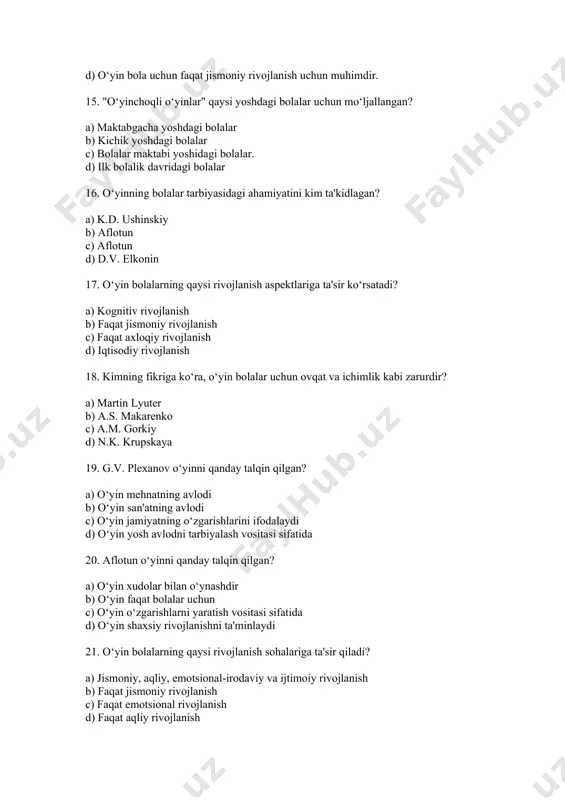 d) O‘yin bola uchun faqat jismoniy rivojlanish uchun muhimdir.

15. "O‘yinchoqli o‘yinlar" qaysi yoshdagi bolalar uchun mo‘ljallangan?

a) Maktabgacha yoshdagi bolalar
b) Kichik yoshdagi bolalar
c) Bolalar maktabi yoshidagi bolalar.
d) Ilk bolalik davridagi bolalar

16. O‘yinning bolalar tarbiyasidagi ahamiyatini kim ta'kidlagan?

a) K.D. Ushinskiy
b) Aflotun
c) Aflotun
d) D.V. Elkonin

17. O‘yin bolalarning qaysi rivojlanish aspektlariga ta'sir ko‘rsatadi?

a) Kognitiv rivojlanish
b) Faqat jismoniy rivojlanish
c) Faqat axloqiy rivojlanish
d) Iqtisodiy rivojlanish

18. Kimning fikriga ko‘ra, o‘yin bolalar uchun ovqat va ichimlik kabi zarurdir?

a) Martin Lyuter
b) A.S. Makarenko
c) A.M. Gorkiy
d) N.K. Krupskaya

19. G.V. Plexanov o‘yinni qanday talqin qilgan?

a) O‘yin mehnatning avlodi
b) O‘yin san'atning avlodi
c) O‘yin jamiyatning o‘zgarishlarini ifodalaydi
d) O‘yin yosh avlodni tarbiyalash vositasi sifatida

20. Aflotun o‘yinni qanday talqin qilgan?

a) O‘yin xudolar bilan o‘ynashdir
b) O‘yin faqat bolalar uchun
c) O‘yin o‘zgarishlarni yaratish vositasi sifatida
d) O‘yin shaxsiy rivojlanishni ta'minlaydi

21. O‘yin bolalarning qaysi rivojlanish sohalariga ta'sir qiladi?

a) Jismoniy, aqliy, emotsional-irodaviy va ijtimoiy rivojlanish
b) Faqat jismoniy rivojlanish
c) Faqat emotsional rivojlanish
d) Faqat aqliy rivojlanish

FaylHub.uz FaylHub.uz FaylHub.uz .uz .uz .uz